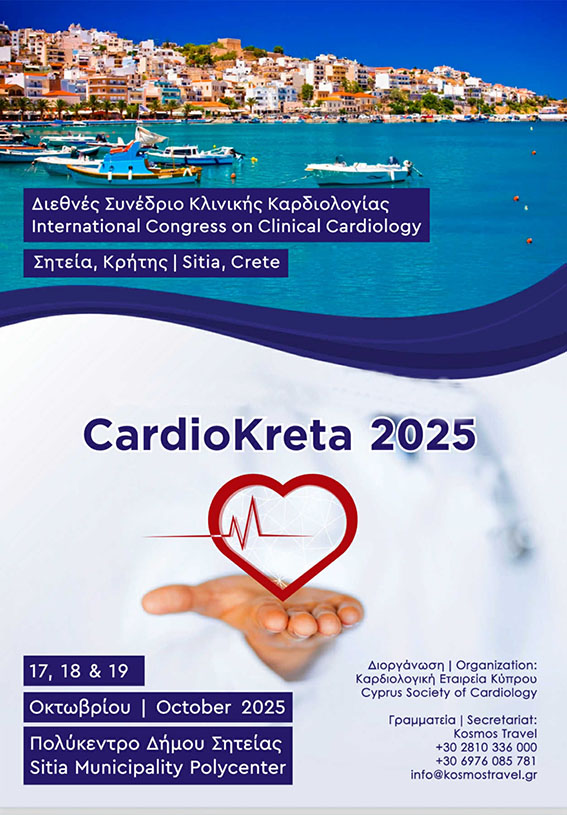 Διεθνές Συνέδριο Κλινικής Καρδιολογίας
International Congress on Clinical Cardiology

Σητεία, Κρήτης | Sitia, Crete

CardioKreta 2025

17, 18 & 19

Οκτωβρίου | October 2025

Πολύκεντρο Δήμου Σητείας
Sitia Municipality Polycenter

Διοργάνωση | Organization:
Καρδιολογική Εταιρεία Κύπρου
Cyprus Society of Cardiology

Γραμματεία | Secretariat:
Kosmos Travel
+30 2810 336 000
+30 6976 085 781
info@kosmostravel.gr